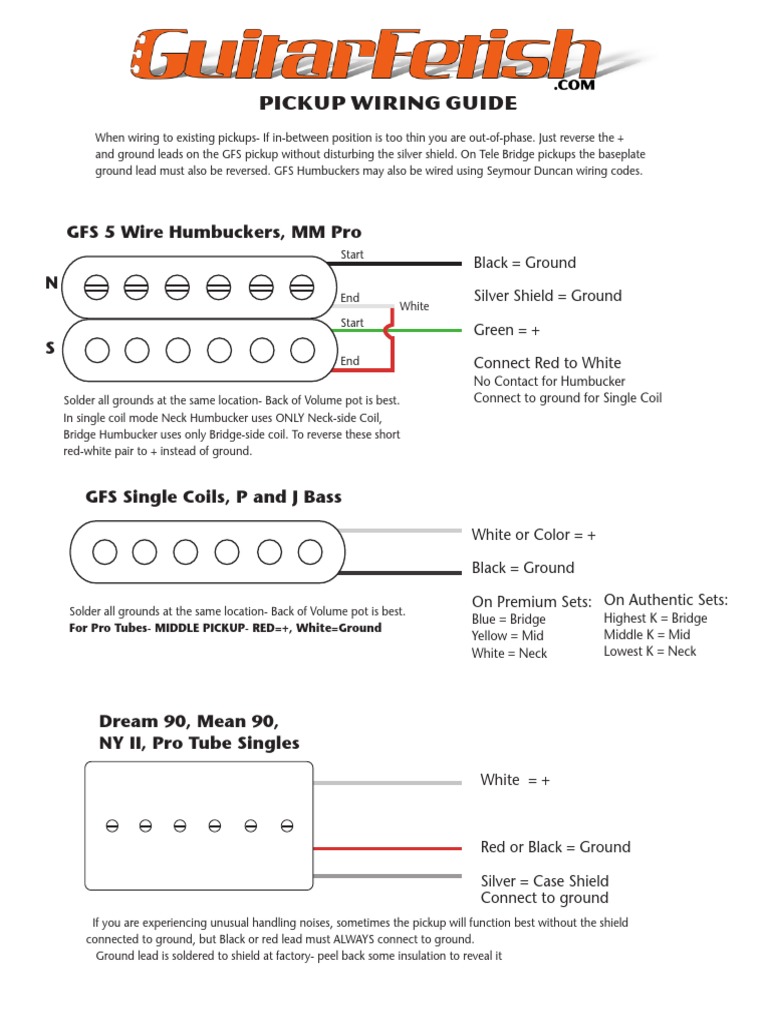 GuitarFetish
.COM

PICKUP WIRING GUIDE

When wiring to existing pickups- If in-between position is too thin you are out-of-phase. Just reverse the + and ground leads on the GFS pickup without disturbing the silver shield. On Tele Bridge pickups the baseplate ground lead must also be reversed. GFS Humbuckers may also be wired using Seymour Duncan wiring codes.

GFS 5 Wire Humbuckers, MM Pro

N
S
Start
End
White
Start
End

Black = Ground

Silver Shield = Ground

Green = +

Connect Red to White
No Contact for Humbucker
Connect to ground for Single Coil

Solder all grounds at the same location- Back of Volume pot is best. In single coil mode Neck Humbucker uses ONLY Neck-side Coil, Bridge Humbucker uses only Bridge-side coil. To reverse these short red-white pair to + instead of ground.

GFS Single Coils, P and J Bass

White or Color = +

Black = Ground

Solder all grounds at the same location- Back of Volume pot is best.
For Pro Tubes- MIDDLE PICKUP- RED=+, White=Ground

On Premium Sets:
Blue = Bridge
Yellow = Mid
White = Neck

On Authentic Sets:
Highest K = Bridge
Middle K = Mid
Lowest K = Neck

Dream 90, Mean 90, NY II, Pro Tube Singles

White = +

Red or Black = Ground

Silver = Case Shield
Connect to ground

If you are experiencing unusual handling noises, sometimes the pickup will function best without the shield connected to ground, but Black or red lead must ALWAYS connect to ground.
Ground lead is soldered to shield at factory- peel back some insulation to reveal it